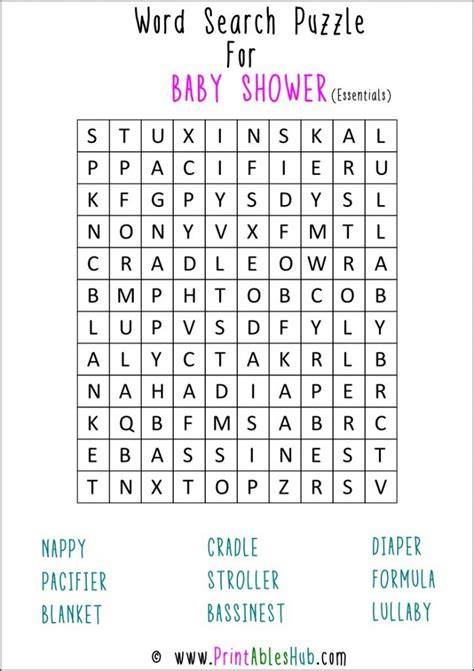 Word Search Puzzle
For
BABY SHOWER (Essentials)

| S | T | U | X | I | N | S | K | A | L |
|---|---|---|---|---|---|---|---|---|---|
| P | P | A | C | I | F | I | E | R | U |
| K | F | G | P | Y | S | D | Y | S | L |
| N | O | N | Y | V | X | F | M | T | L |
| C | R | A | D | L | E | O | W | R | A |
| B | M | P | H | T | O | B | C | O | B |
| L | U | P | V | S | D | F | Y | L | Y |
| A | L | Y | C | T | A | K | R | L | B |
| N | A | H | A | D | I | A | P | E | R |
| K | Q | B | F | M | S | A | B | R | C |
| E | B | A | S | S | I | N | E | S | T |
| T | N | X | T | O | P | Z | R | S | V |

NAPPY
PACIFIER
BLANKET

CRADLE
STROLLER
BASSINEST

DIAPER
FORMULA
LULLABY

© www.PrintAblesHub.com